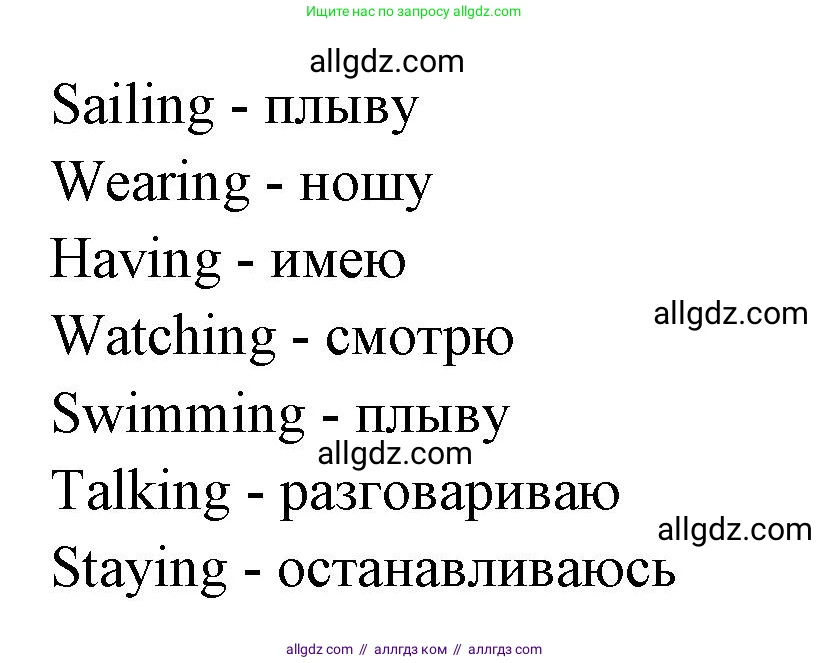 Ищите нас по запросу allgdz.com

allgdz.com

Sailing - плыву

Wearing - ношу

Having - имею

allgdz.com

Watching - смотрю

Swimming - плыву

allgdz.com

Talking - разговариваю

allgdz.com

Staying - останавливаюсь

allgdz com // аллгдз ком // аллгдз com